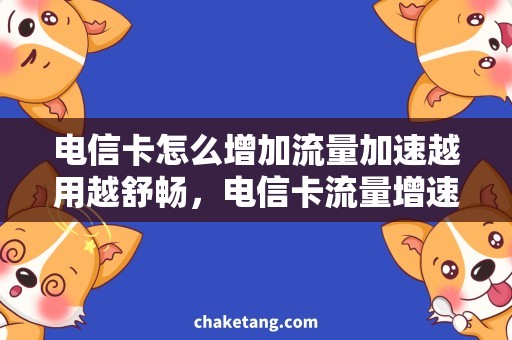 电信卡怎么增加流量加速越用越舒畅，电信卡流量增速

chaketang.com